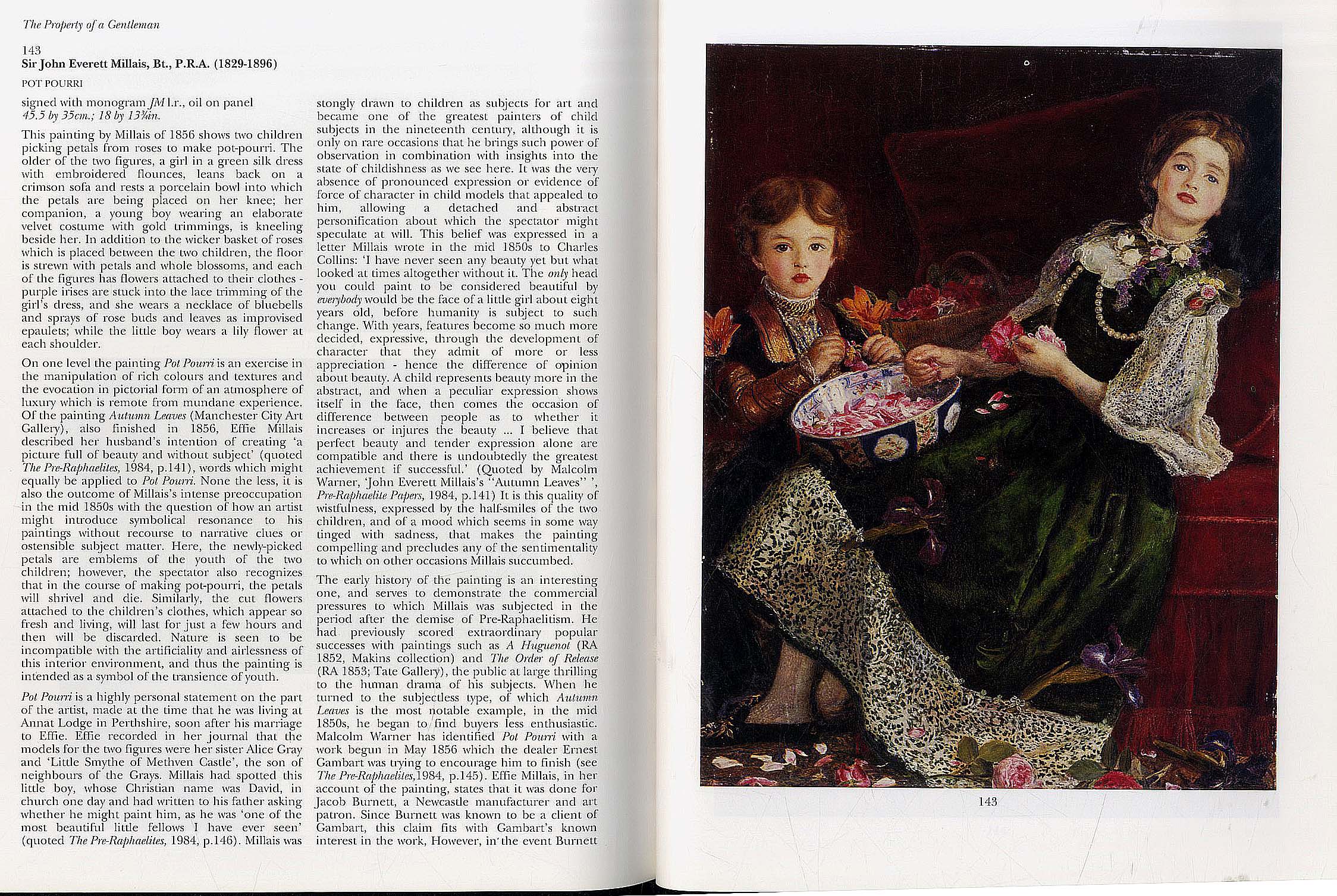 The Property of a Gentleman

143
Sir John Everett Millais, Bt., P.R.A. (1829-1896)

POT POURRI

signed with monogram JM l.r., oil on panel
45.5 by 35cm.; 18 by 13¾in.

This painting by Millais of 1856 shows two children picking petals from roses to make pot-pourri. The older of the two figures, a girl in a green silk dress with embroidered flounces, leans back on a crimson sofa and rests a porcelain bowl into which the petals are being placed on her knee; her companion, a young boy wearing an elaborate velvet costume with gold trimmings, is kneeling beside her. In addition to the wicker basket of roses which is placed between the two children, the floor is strewn with petals and whole blossoms, and each of the figures has flowers attached to their clothes - purple irises are stuck into the lace trimming of the girl's dress, and she wears a necklace of bluebells and sprays of rose buds and leaves as improvised epaulets; while the little boy wears a lily flower at each shoulder.

On one level the painting Pot Pourri is an exercise in the manipulation of rich colours and textures and the evocation in pictorial form of an atmosphere of luxury which is remote from mundane experience. Of the painting Autumn Leaves (Manchester City Art Gallery), also finished in 1856, Effie Millais described her husband's intention of creating 'a picture full of beauty and without subject' (quoted The Pre-Raphaelites, 1984, p.141), words which might equally be applied to Pot Pourri. None the less, it is also the outcome of Millais's intense preoccupation in the mid 1850s with the question of how an artist might introduce symbolical resonance to his paintings without recourse to narrative clues or ostensible subject matter. Here, the newly-picked petals are emblems of the youth of the two children; however, the spectator also recognizes that in the course of making pot-pourri, the petals will shrivel and die. Similarly, the cut flowers attached to the children's clothes, which appear so fresh and living, will last for just a few hours and then will be discarded. Nature is seen to be incompatible with the artificiality and airlessness of this interior environment, and thus the painting is intended as a symbol of the transience of youth.

Pot Pourri is a highly personal statement on the part of the artist, made at the time that he was living at Annat Lodge in Perthshire, soon after his marriage to Effie. Effie recorded in her journal that the models for the two figures were her sister Alice Gray and 'Little Smythe of Methven Castle', the son of neighbours of the Grays. Millais had spotted this little boy, whose Christian name was David, in church one day and had written to his father asking whether he might paint him, as he was 'one of the most beautiful little fellows I have ever seen' (quoted The Pre-Raphaelites, 1984, p.146). Millais was stongly drawn to children as subjects for art and became one of the greatest painters of child subjects in the nineteenth century, although it is only on rare occasions that he brings such power of observation in combination with insights into the state of childishness as we see here. It was the very absence of pronounced expression or evidence of force of character in child models that appealed to him, allowing a detached and abstract personification about which the spectator might speculate at will. This belief was expressed in a letter Millais wrote in the mid 1850s to Charles Collins: 'I have never seen any beauty yet but what looked at times altogether without it. The only head you could paint to be considered beautiful by everybody would be the face of a little girl about eight years old, before humanity is subject to such change. With years, features become so much more decided, expressive, through the development of character that they admit of more or less appreciation - hence the difference of opinion about beauty. A child represents beauty more in the abstract, and when a peculiar expression shows itself in the face, then comes the occasion of difference between people as to whether it increases or injures the beauty ... I believe that perfect beauty and tender expression alone are compatible and there is undoubtedly the greatest achievement if successful.' (Quoted by Malcolm Warner, 'John Everett Millais's "Autumn Leaves" ', Pre-Raphaelite Papers, 1984, p.141) It is this quality of wistfulness, expressed by the half-smiles of the two children, and of a mood which seems in some way tinged with sadness, that makes the painting compelling and precludes any of the sentimentality to which on other occasions Millais succumbed.

The early history of the painting is an interesting one, and serves to demonstrate the commercial pressures to which Millais was subjected in the period after the demise of Pre-Raphaelitism. He had previously scored extraordinary popular successes with paintings such as A Huguenot (RA 1852, Makins collection) and The Order of Release (RA 1853; Tate Gallery), the public at large thrilling to the human drama of his subjects. When he turned to the subjectless type, of which Autumn Leaves is the most notable example, in the mid 1850s, he began to find buyers less enthusiastic. Malcolm Warner has identified Pot Pourri with a work begun in May 1856 which the dealer Ernest Gambart was trying to encourage him to finish (see The Pre-Raphaelites,1984, p.145). Effie Millais, in her account of the painting, states that it was done for Jacob Burnett, a Newcastle manufacturer and art patron. Since Burnett was known to be a client of Gambart, this claim fits with Gambart's known interest in the work, However, in the event Burnett

143